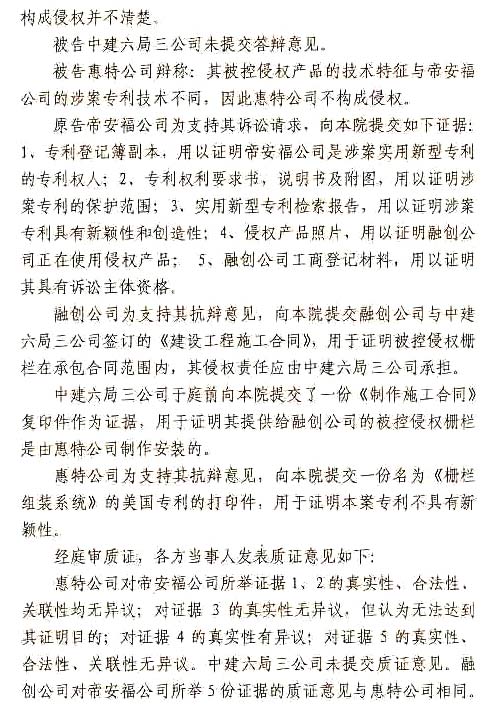 构成侵权并不清楚。

被告中建六局三公司未提交答辩意见。

被告惠特公司辩称：其被控侵权产品的技术特征与帝安福公司的涉案专利技术不同，因此惠特公司不构成侵权。

原告帝安福公司为支持其诉讼请求，向本院提交如下证据：1、专利登记簿副本，用以证明帝安福公司是涉案实用新型专利的专利权人；2、专利权利要求书，说明书及附图，用以证明涉案专利的保护范围；3、实用新型专利检索报告，用以证明涉案专利具有新颖性和创造性；4、侵权产品照片，用以证明融创公司正在使用侵权产品；5、融创公司工商登记材料，用以证明其具有诉讼主体资格。

融创公司为支持其抗辩意见，向本院提交融创公司与中建六局三公司签订的《建设工程施工合同》，用于证明被控侵权栅栏在承包合同范围内，其侵权责任应由中建六局三公司承担。

中建六局三公司于庭前向本院提交了一份《制作施工合同》复印件作为证据，用于证明其提供给融创公司的被控侵权栅栏是由惠特公司制作安装的。

惠特公司为支持其抗辩意见，向本院提交一份名为《栅栏组装系统》的美国专利的打印件，用于证明本案专利不具有新颖性。

经庭审质证，各方当事人发表质证意见如下：

惠特公司对帝安福公司所举证据1、2的真实性、合法性、关联性均无异议；对证据3的真实性无异议，但认为无法达到其证明目的；对证据4的真实性有异议；对证据5的真实性、合法性、关联性无异议。中建六局三公司未提交质证意见。融创公司对帝安福公司所举5份证据的质证意见与惠特公司相同。